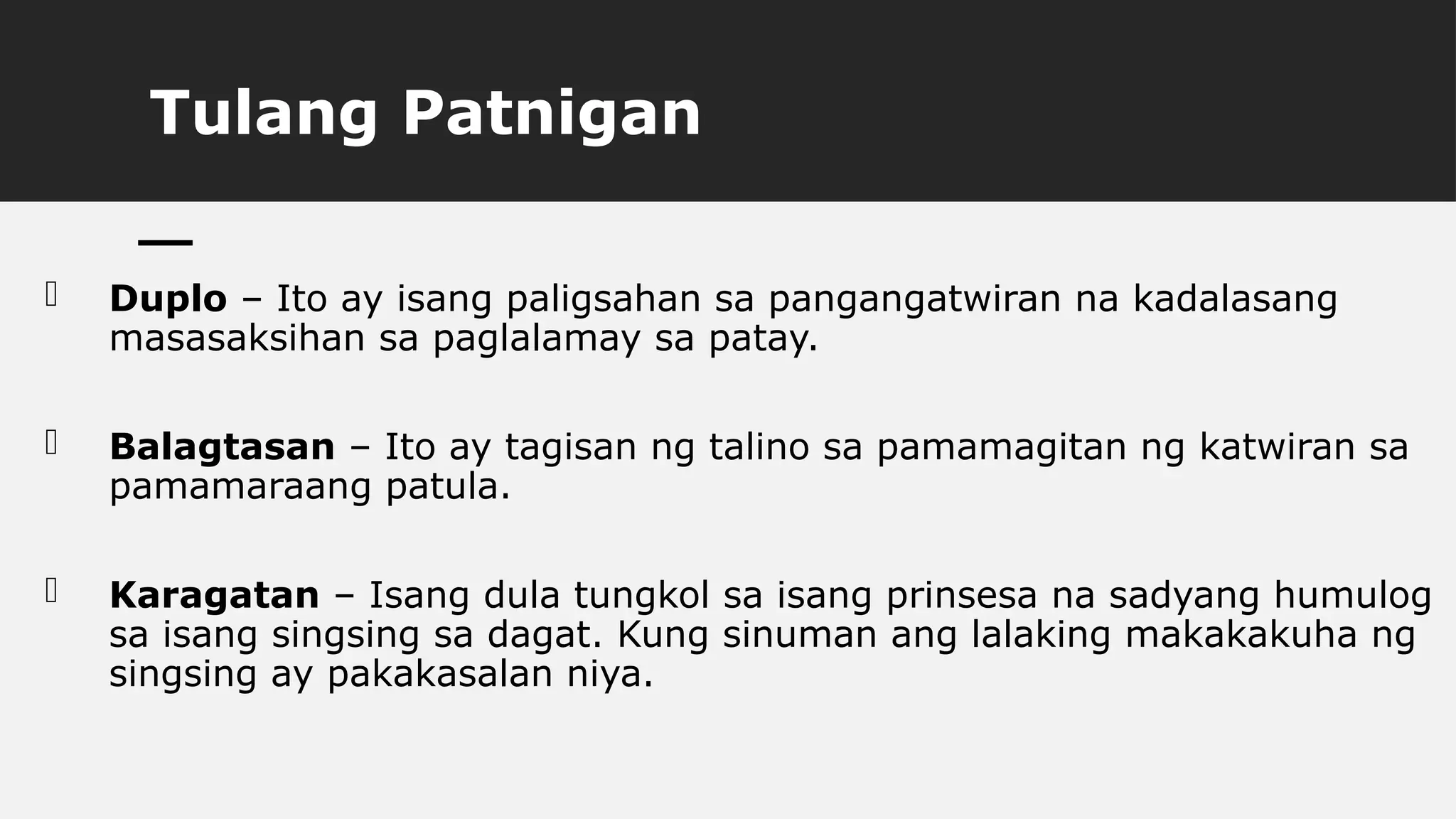 Tulang Patnigan

Duplo – Ito ay isang paligsahan sa pangangatwiran na kadalasang masasaksihan sa paglalamay sa patay.

Balagtasan – Ito ay tagisan ng talino sa pamamagitan ng katwiran sa pamamaraang patula.

Karagatan – Isang dula tungkol sa isang prinsesa na sadyang humulog sa isang singsing sa dagat. Kung sinuman ang lalaking makakakuha ng singsing ay pakakasalan niya.